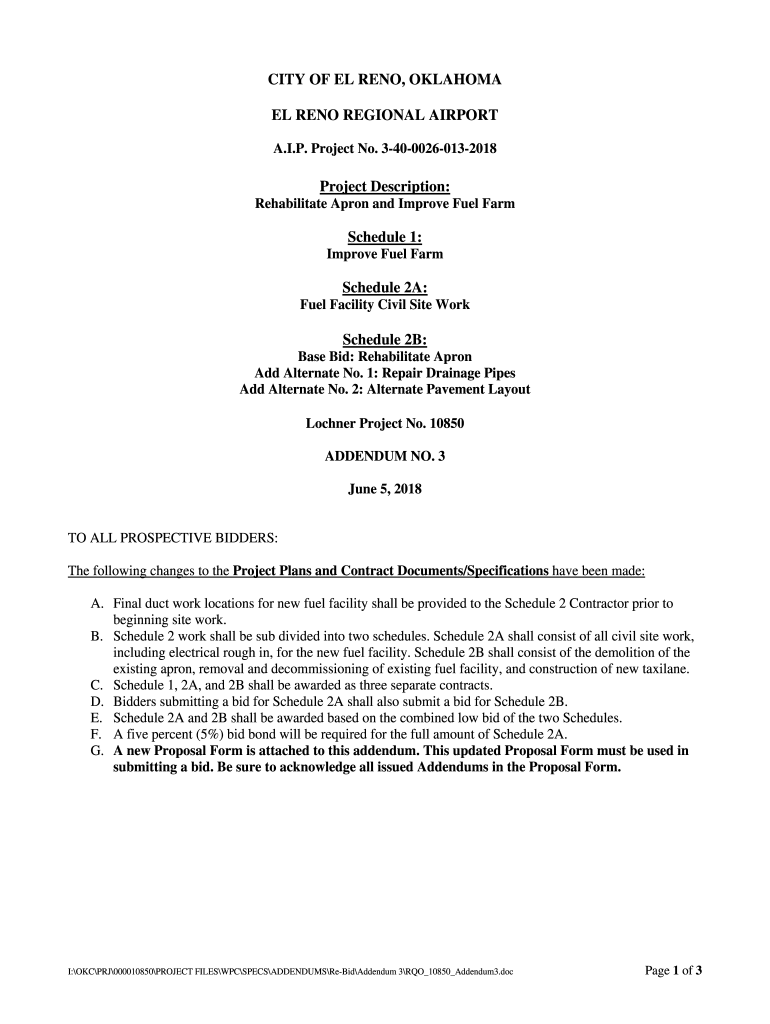 CITY OF EL RENO, OKLAHOMA

EL RENO REGIONAL AIRPORT

A.I.P. Project No. 3-40-0026-013-2018

Project Description:
Rehabilitate Apron and Improve Fuel Farm

Schedule 1:
Improve Fuel Farm

Schedule 2A:
Fuel Facility Civil Site Work

Schedule 2B:
Base Bid: Rehabilitate Apron
Add Alternate No. 1: Repair Drainage Pipes
Add Alternate No. 2: Alternate Pavement Layout

Lochner Project No. 10850

ADDENDUM NO. 3

June 5, 2018

TO ALL PROSPECTIVE BIDDERS:

The following changes to the Project Plans and Contract Documents/Specifications have been made:

A. Final duct work locations for new fuel facility shall be provided to the Schedule 2 Contractor prior to beginning site work.
B. Schedule 2 work shall be sub divided into two schedules. Schedule 2A shall consist of all civil site work, including electrical rough in, for the new fuel facility. Schedule 2B shall consist of the demolition of the existing apron, removal and decommissioning of existing fuel facility, and construction of new taxilane.
C. Schedule 1, 2A, and 2B shall be awarded as three separate contracts.
D. Bidders submitting a bid for Schedule 2A shall also submit a bid for Schedule 2B.
E. Schedule 2A and 2B shall be awarded based on the combined low bid of the two Schedules.
F. A five percent (5%) bid bond will be required for the full amount of Schedule 2A.
G. A new Proposal Form is attached to this addendum. This updated Proposal Form must be used in submitting a bid. Be sure to acknowledge all issued Addendums in the Proposal Form.

I:\OKC\PRJ\000010850\PROJECT FILES\WPC\SPECS\ADDENDUMS\Re-Bid\Addendum 3\RQO_10850_Addendum3.doc

Page 1 of 3